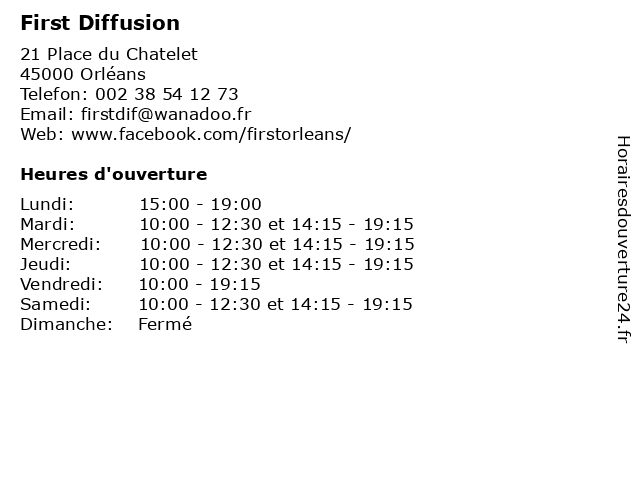 First Diffusion

21 Place du Chatelet
45000 Orléans
Telefon: 002 38 54 12 73
Email: firstdif@wanadoo.fr
Web: www.facebook.com/firstorleans/

Heures d'ouverture

| | |
|---|---|
| Lundi: | 15:00 - 19:00 |
| Mardi: | 10:00 - 12:30 et 14:15 - 19:15 |
| Mercredi: | 10:00 - 12:30 et 14:15 - 19:15 |
| Jeudi: | 10:00 - 12:30 et 14:15 - 19:15 |
| Vendredi: | 10:00 - 19:15 |
| Samedi: | 10:00 - 12:30 et 14:15 - 19:15 |
| Dimanche: | Fermé |

Horairesdouverture24.fr